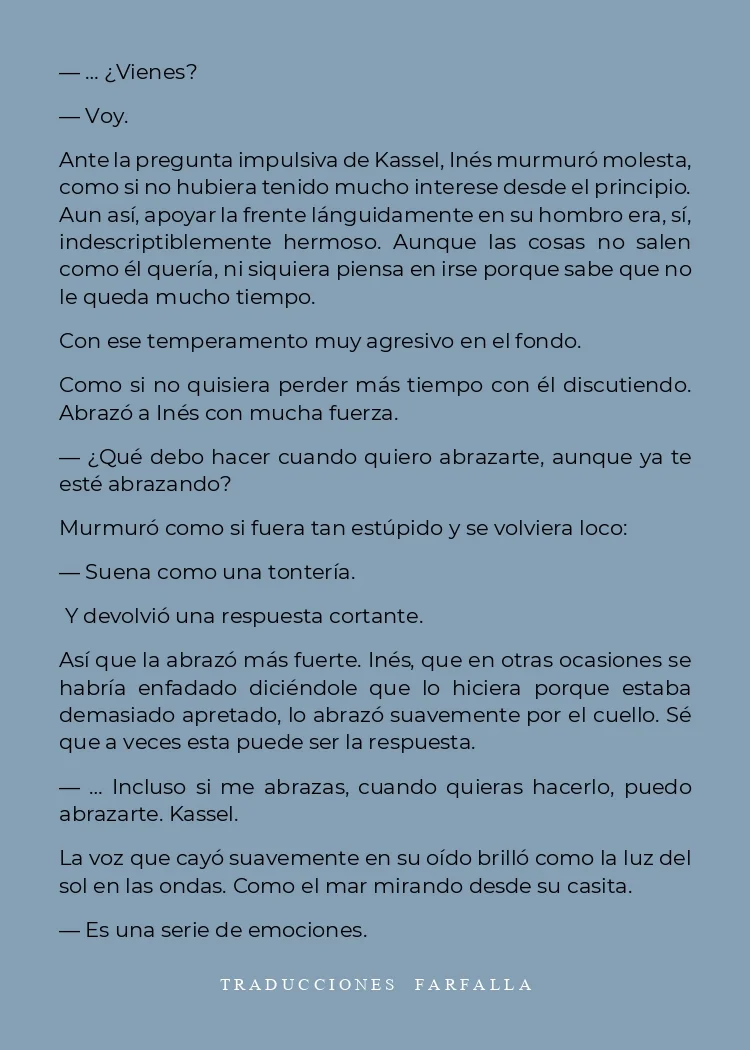 — ... ¿Vienes?

— Voy.

Ante la pregunta impulsiva de Kassel, Inés murmuró molesta, como si no hubiera tenido mucho interese desde el principio. Aun así, apoyar la frente lánguidamente en su hombro era, sí, indescriptiblemente hermoso. Aunque las cosas no salen como él quería, ni siquiera piensa en irse porque sabe que no le queda mucho tiempo.

Con ese temperamento muy agresivo en el fondo.

Como si no quisiera perder más tiempo con él discutiendo. Abrazó a Inés con mucha fuerza.

— ¿Qué debo hacer cuando quiero abrazarte, aunque ya te esté abrazando?

Murmuró como si fuera tan estúpido y se volviera loco:

— Suena como una tontería.

Y devolvió una respuesta cortante.

Así que la abrazó más fuerte. Inés, que en otras ocasiones se habría enfadado diciéndole que lo hiciera porque estaba demasiado apretado, lo abrazó suavemente por el cuello. Sé que a veces esta puede ser la respuesta.

— ... Incluso si me abrazas, cuando quieras hacerlo, puedo abrazarte. Kassel.

La voz que cayó suavemente en su oído brilló como la luz del sol en las ondas. Como el mar mirando desde su casita.

— Es una serie de emociones.

TRADUCCIONES FARFALLA